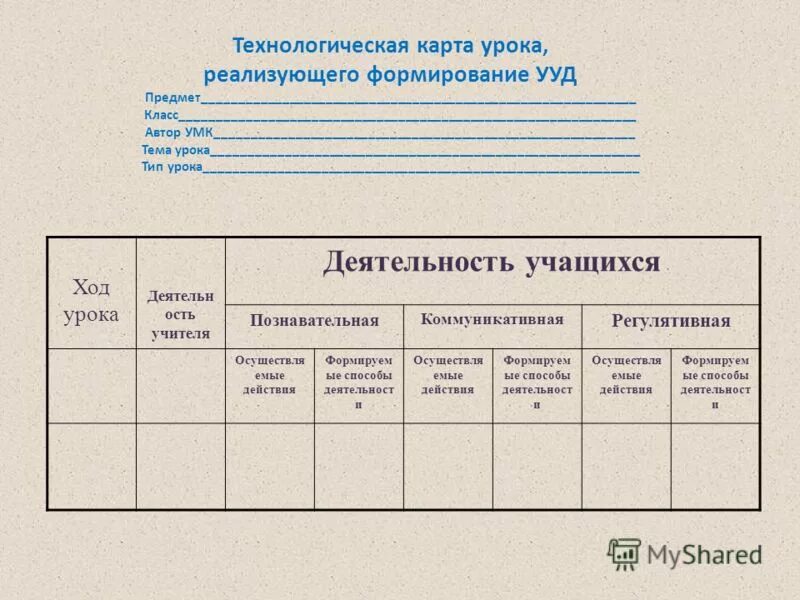 Технологическая карта урока, реализующего формирование УУД

Предмет____
Класс____
Автор УМК____
Тема урока____
Тип урока____

| Ход урока | Деятельность учителя | Деятельность учащихся | | | | | |
|---|---|---|---|---|---|---|---|
| | | Познавательная | | Коммуникативная | | Регулятивная | |
| | | Осуществляемые действия | Формируемые способы деятельности | Осуществляемые действия | Формируемые способы деятельности | Осуществляемые действия | Формируемые способы деятельности |
| | | | | | | | |

MyShared